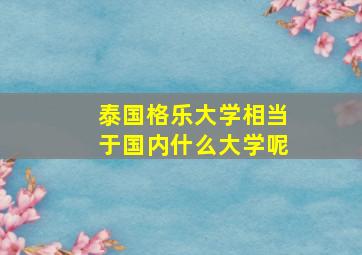 泰国格乐大学相当于国内什么大学呢